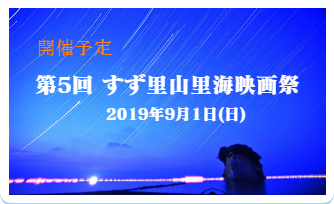 開催予定

第5回 すず里山里海映画祭

2019年9月1日(日)